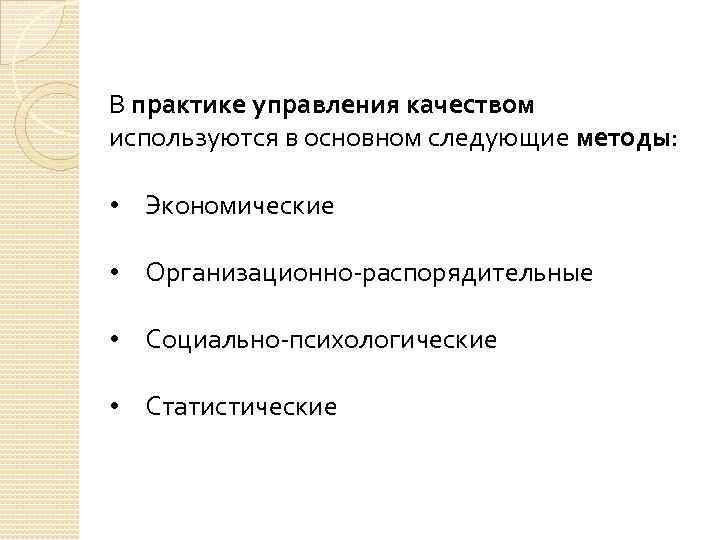 В практике управления качеством используются в основном следующие методы:

• Экономические

• Организационно-распорядительные

• Социально-психологические

• Статистические